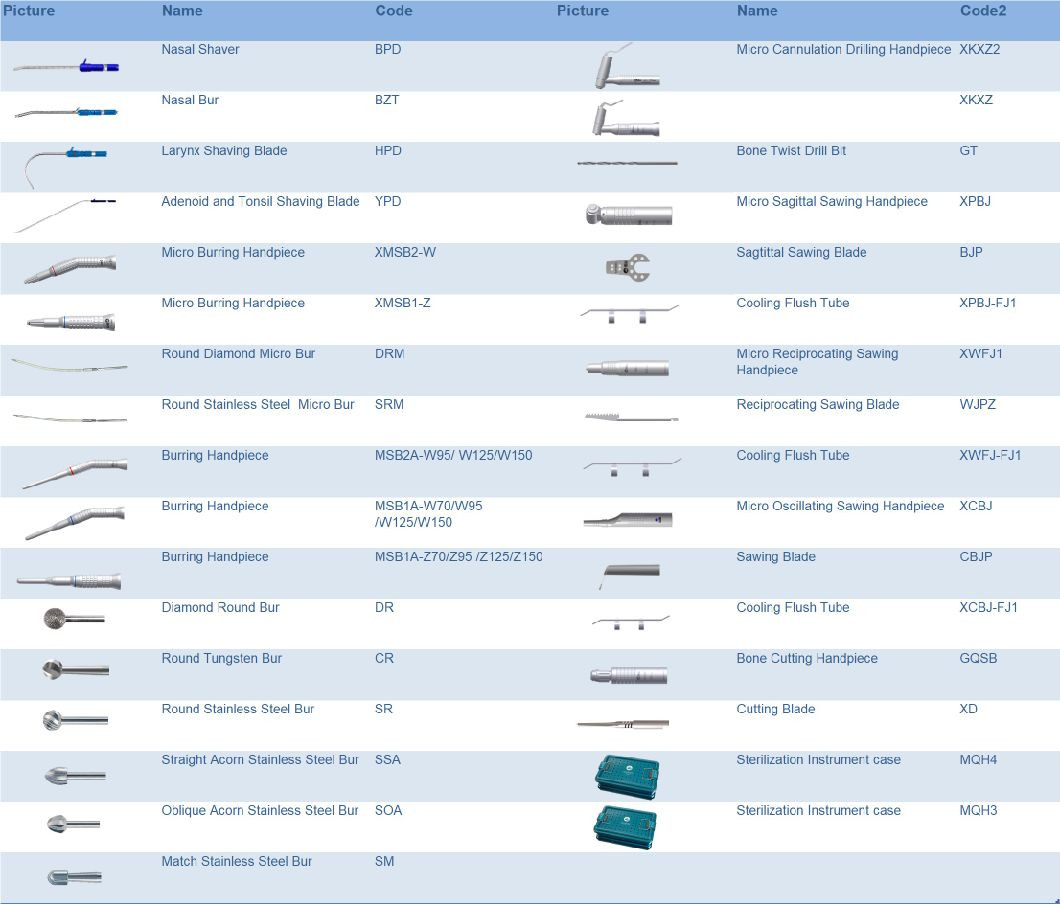 | Picture | Name | Code | Picture | Name | Code2 |
|---|---|---|---|---|---|
| | Nasal Shaver | BPD | | Micro Cannulation Drilling Handpiece | XKXZ2 |
| | Nasal Bur | BZT | | | XKXZ |
| | Larynx Shaving Blade | HPD | | Bone Twist Drill Bit | GT |
| | Adenoid and Tonsil Shaving Blade | YPD | | Micro Sagittal Sawing Handpiece | XPBJ |
| | Micro Burring Handpiece | XMSB2-W | | Sagtittal Sawing Blade | BJP |
| | Micro Burring Handpiece | XMSB1-Z | | Cooling Flush Tube | XPBJ-FJ1 |
| | Round Diamond Micro Bur | DRM | | Micro Reciprocating Sawing Handpiece | XWFJ1 |
| | Round Stainless Steel Micro Bur | SRM | | Reciprocating Sawing Blade | WJPZ |
| | Burring Handpiece | MSB2A-W95/ W125/W150 | | Cooling Flush Tube | XWFJ-FJ1 |
| | Burring Handpiece | MSB1A-W70/W95 /W125/W150 | | Micro Oscillating Sawing Handpiece | XCBJ |
| | Burring Handpiece | MSB1A-Z70/Z95 /Z125/Z150 | | Sawing Blade | CBJP |
| | Diamond Round Bur | DR | | Cooling Flush Tube | XCBJ-FJ1 |
| | Round Tungsten Bur | CR | | Bone Cutting Handpiece | GQSB |
| | Round Stainless Steel Bur | SR | | Cutting Blade | XD |
| | Straight Acorn Stainless Steel Bur | SSA | | Sterilization Instrument case | MQH4 |
| | Oblique Acorn Stainless Steel Bur | SOA | | Sterilization Instrument case | MQH3 |
| | Match Stainless Steel Bur | SM | | | |